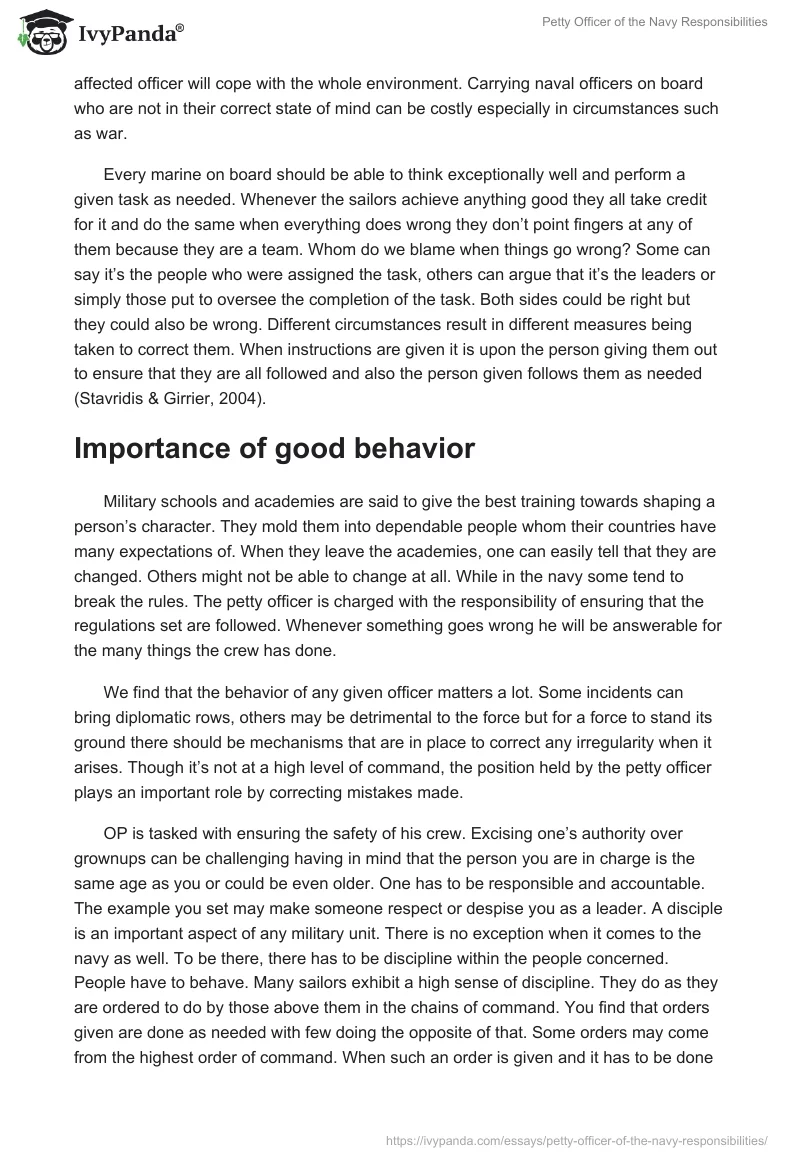 IvyPanda®

Petty Officer of the Navy Responsibilities

affected officer will cope with the whole environment. Carrying naval officers on board who are not in their correct state of mind can be costly especially in circumstances such as war.

Every marine on board should be able to think exceptionally well and perform a given task as needed. Whenever the sailors achieve anything good they all take credit for it and do the same when everything does wrong they don't point fingers at any of them because they are a team. Whom do we blame when things go wrong? Some can say it's the people who were assigned the task, others can argue that it's the leaders or simply those put to oversee the completion of the task. Both sides could be right but they could also be wrong. Different circumstances result in different measures being taken to correct them. When instructions are given it is upon the person giving them out to ensure that they are all followed and also the person given follows them as needed (Stavridis & Girrier, 2004).

Importance of good behavior

Military schools and academies are said to give the best training towards shaping a person's character. They mold them into dependable people whom their countries have many expectations of. When they leave the academies, one can easily tell that they are changed. Others might not be able to change at all. While in the navy some tend to break the rules. The petty officer is charged with the responsibility of ensuring that the regulations set are followed. Whenever something goes wrong he will be answerable for the many things the crew has done.

We find that the behavior of any given officer matters a lot. Some incidents can bring diplomatic rows, others may be detrimental to the force but for a force to stand its ground there should be mechanisms that are in place to correct any irregularity when it arises. Though it's not at a high level of command, the position held by the petty officer plays an important role by correcting mistakes made.

OP is tasked with ensuring the safety of his crew. Excising one's authority over grownups can be challenging having in mind that the person you are in charge is the same age as you or could be even older. One has to be responsible and accountable. The example you set may make someone respect or despise you as a leader. A disciple is an important aspect of any military unit. There is no exception when it comes to the navy as well. To be there, there has to be discipline within the people concerned. People have to behave. Many sailors exhibit a high sense of discipline. They do as they are ordered to do by those above them in the chains of command. You find that orders given are done as needed with few doing the opposite of that. Some orders may come from the highest order of command. When such an order is given and it has to be done

https://ivypanda.com/essays/petty-officer-of-the-navy-responsibilities/